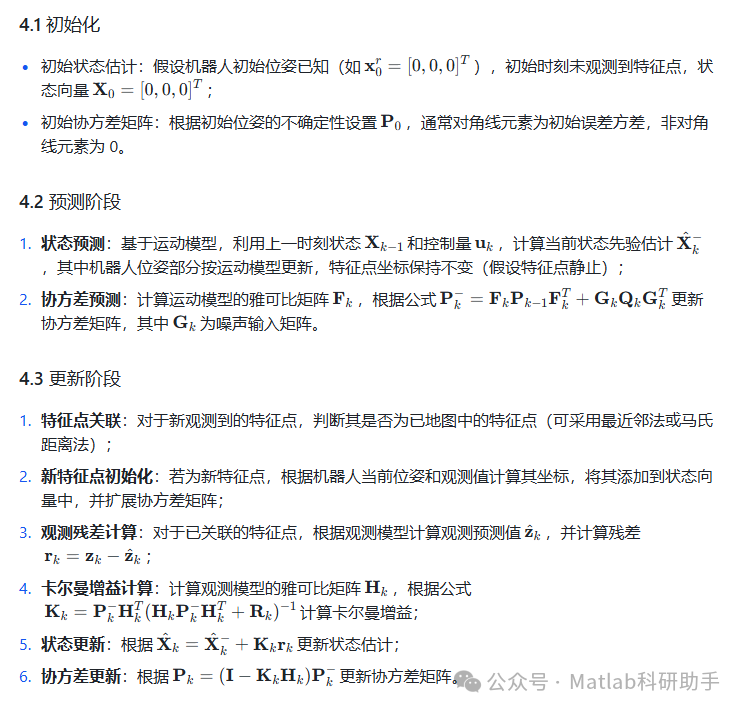 4.1 初始化

• 初始状态估计：假设机器人初始位姿已知（如 $\mathbf{x}_0^r = [0,0,0]^T$），初始时刻未观测到特征点，状态向量 $\mathbf{X}_0 = [0,0,0]^T$；

• 初始协方差矩阵：根据初始位姿的不确定性设置 $\mathbf{P}_0$，通常对角线元素为初始误差方差，非对角线元素为 0。

4.2 预测阶段

1. 状态预测：基于运动模型，利用上一时刻状态 $\mathbf{X}_{k-1}$ 和控制量 $\mathbf{u}_k$，计算当前状态先验估计 $\hat{\mathbf{X}}_k^-$，其中机器人位姿部分按运动模型更新，特征点坐标保持不变（假设特征点静止）；

2. 协方差预测：计算运动模型的雅可比矩阵 $\mathbf{F}_k$，根据公式 $\mathbf{P}_k^- = \mathbf{F}_k\mathbf{P}_{k-1}\mathbf{F}_k^T + \mathbf{G}_k\mathbf{Q}_k\mathbf{G}_k^T$ 更新协方差矩阵，其中 $\mathbf{G}_k$ 为噪声输入矩阵。

4.3 更新阶段

1. 特征点关联：对于新观测到的特征点，判断其是否为已地图中的特征点（可采用最近邻法或马氏距离法）；

2. 新特征点初始化：若为新特征点，根据机器人当前位姿和观测值计算其坐标，将其添加到状态向量中，并扩展协方差矩阵；

3. 观测残差计算：对于已关联的特征点，根据观测模型计算观测预测值 $\hat{\mathbf{z}}_k$，并计算残差 $\mathbf{r}_k = \mathbf{z}_k - \hat{\mathbf{z}}_k$；

4. 卡尔曼增益计算：计算观测模型的雅可比矩阵 $\mathbf{H}_k$，根据公式 $\mathbf{K}_k = \mathbf{P}_k^-\mathbf{H}_k^T(\mathbf{H}_k\mathbf{P}_k^-\mathbf{H}_k^T + \mathbf{R}_k)^{-1}$ 计算卡尔曼增益；

5. 状态更新：根据 $\hat{\mathbf{X}}_k = \hat{\mathbf{X}}_k^- + \mathbf{K}_k\mathbf{r}_k$ 更新状态估计；

6. 协方差更新：根据 $\mathbf{P}_k = (\mathbf{I} - \mathbf{K}_k\mathbf{H}_k)\mathbf{P}_k^-$ 更新协方差矩阵。

公众号 · Matlab科研助手